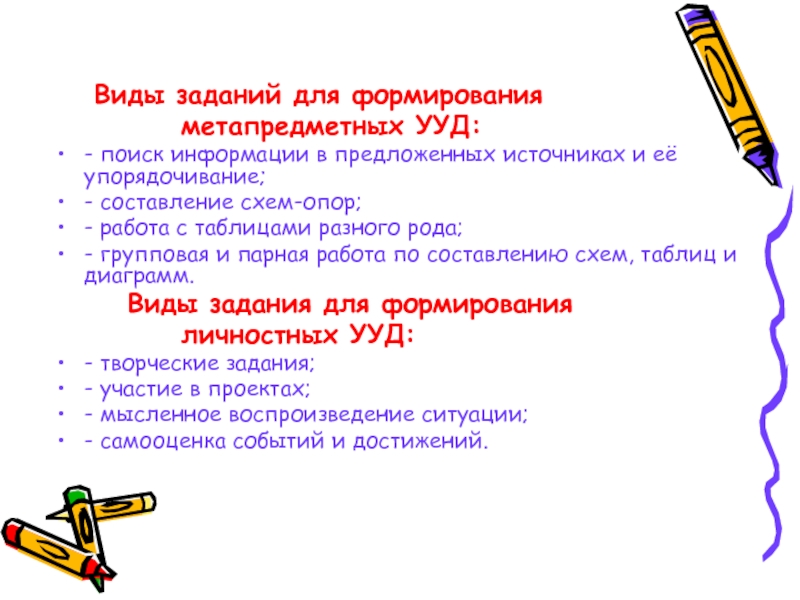 Виды заданий для формирования метапредметных УУД:

• - поиск информации в предложенных источниках и её упорядочивание;
• - составление схем-опор;
• - работа с таблицами разного рода;
• - групповая и парная работа по составлению схем, таблиц и диаграмм.

Виды задания для формирования личностных УУД:

• - творческие задания;
• - участие в проектах;
• - мысленное воспроизведение ситуации;
• - самооценка событий и достижений.